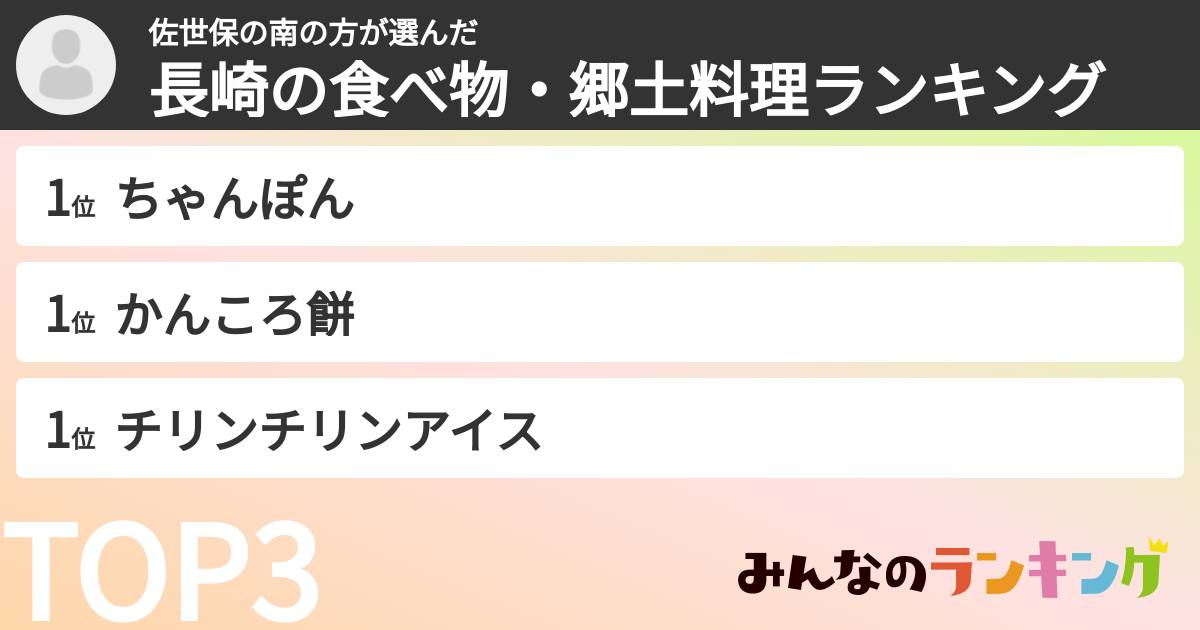 佐世保の南の方が選んだ
長崎の食べ物・郷土料理ランキング

1位 ちゃんぽん

1位 かんころ餅

1位 チリンチリンアイス

TOP3

みんなのランキング